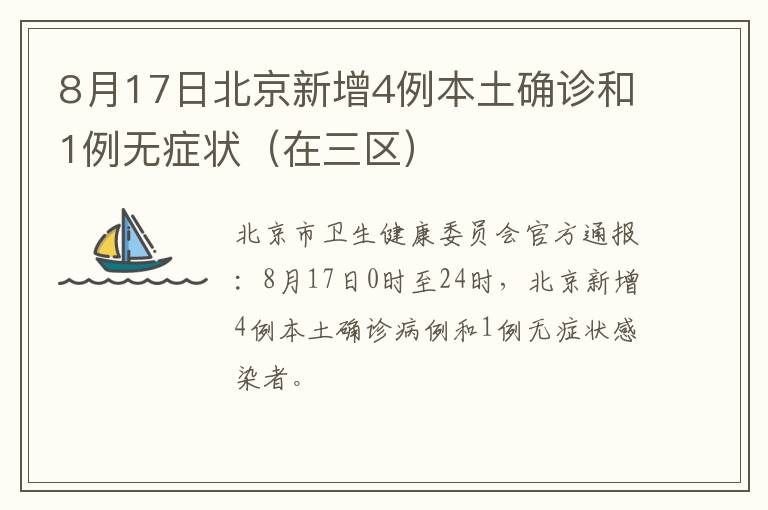 8月17日北京新增4例本土确诊和1例无症状（在三区）

北京市卫生健康委员会官方通报：8月17日0时至24时，北京新增4例本土确诊病例和1例无症状感染者。